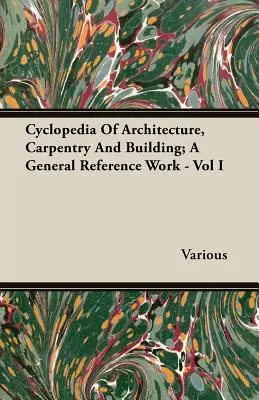 Cyclopedia Of Architecture, Carpentry And Building; A General Reference Work - Vol I

Various